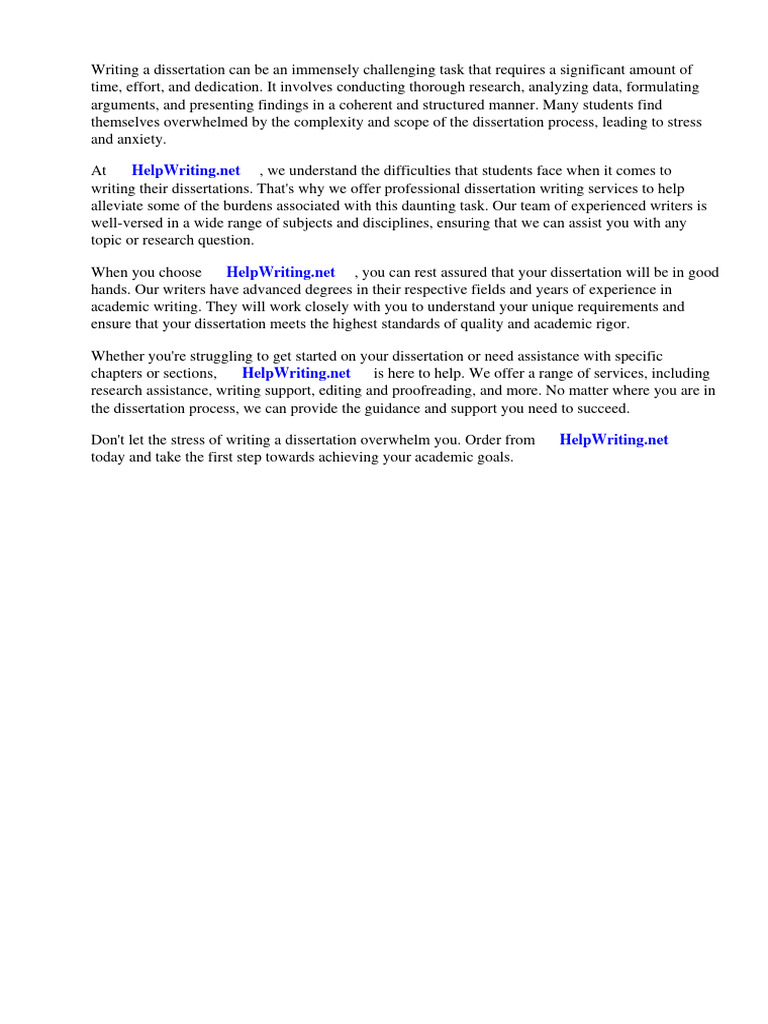 Writing a dissertation can be an immensely challenging task that requires a significant amount of time, effort, and dedication. It involves conducting thorough research, analyzing data, formulating arguments, and presenting findings in a coherent and structured manner. Many students find themselves overwhelmed by the complexity and scope of the dissertation process, leading to stress and anxiety.

At HelpWriting.net , we understand the difficulties that students face when it comes to writing their dissertations. That's why we offer professional dissertation writing services to help alleviate some of the burdens associated with this daunting task. Our team of experienced writers is well-versed in a wide range of subjects and disciplines, ensuring that we can assist you with any topic or research question.

When you choose HelpWriting.net , you can rest assured that your dissertation will be in good hands. Our writers have advanced degrees in their respective fields and years of experience in academic writing. They will work closely with you to understand your unique requirements and ensure that your dissertation meets the highest standards of quality and academic rigor.

Whether you're struggling to get started on your dissertation or need assistance with specific chapters or sections, HelpWriting.net is here to help. We offer a range of services, including research assistance, writing support, editing and proofreading, and more. No matter where you are in the dissertation process, we can provide the guidance and support you need to succeed.

Don't let the stress of writing a dissertation overwhelm you. Order from HelpWriting.net today and take the first step towards achieving your academic goals.